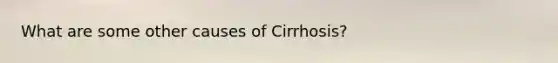 What are some other causes of Cirrhosis?